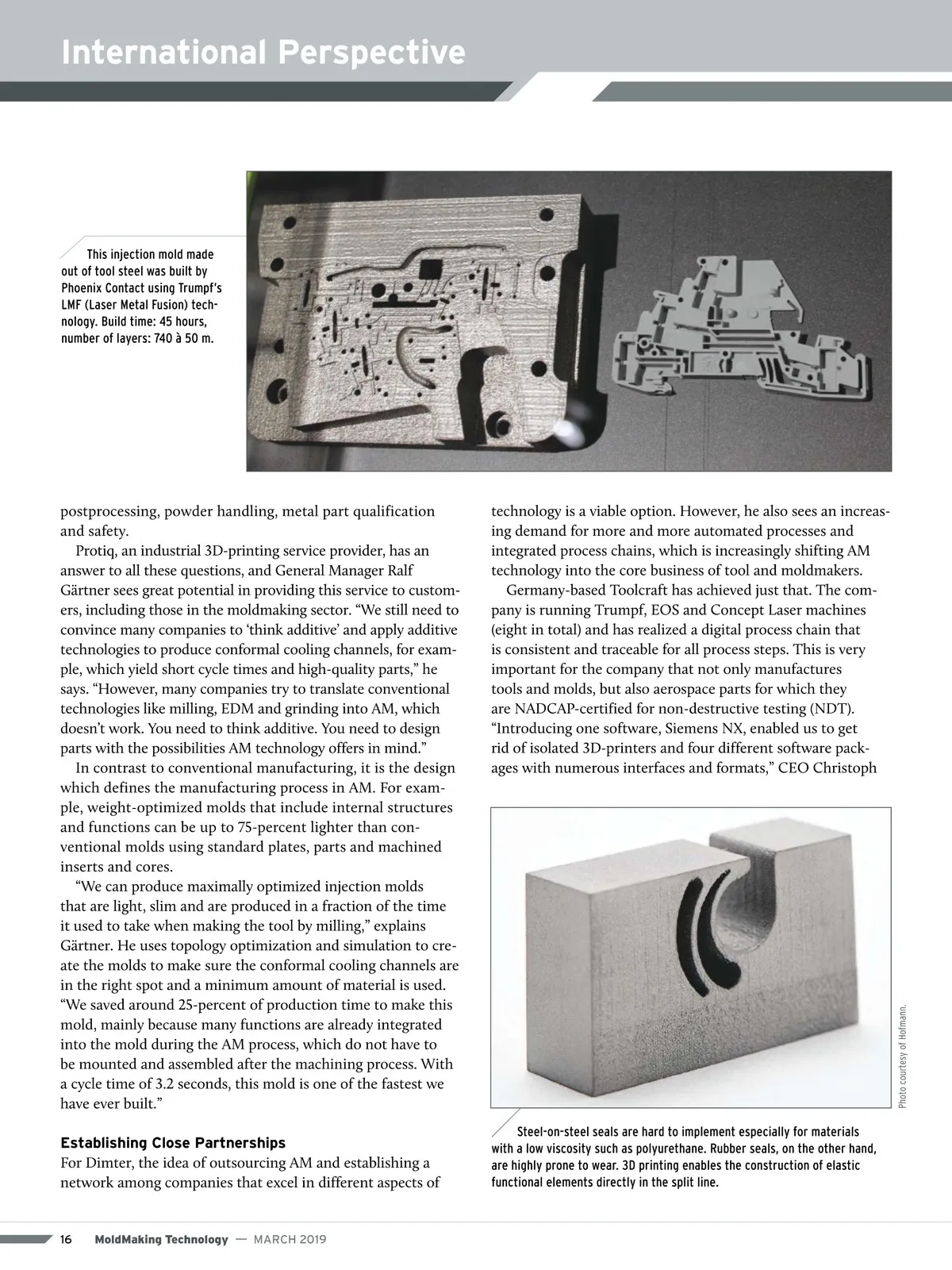 International Perspective

This injection mold made out of tool steel was built by Phoenix Contact using Trumpf's LMF (Laser Metal Fusion) technology. Build time: 45 hours, number of layers: 740 à 50 m.

postprocessing, powder handling, metal part qualification and safety.

Protiq, an industrial 3D-printing service provider, has an answer to all these questions, and General Manager Ralf Gärtner sees great potential in providing this service to customers, including those in the moldmaking sector. "We still need to convince many companies to 'think additive' and apply additive technologies to produce conformal cooling channels, for example, which yield short cycle times and high-quality parts," he says. "However, many companies try to translate conventional technologies like milling, EDM and grinding into AM, which doesn't work. You need to think additive. You need to design parts with the possibilities AM technology offers in mind."

In contrast to conventional manufacturing, it is the design which defines the manufacturing process in AM. For example, weight-optimized molds that include internal structures and functions can be up to 75-percent lighter than conventional molds using standard plates, parts and machined inserts and cores.

"We can produce maximally optimized injection molds that are light, slim and are produced in a fraction of the time it used to take when making the tool by milling," explains Gärtner. He uses topology optimization and simulation to create the molds to make sure the conformal cooling channels are in the right spot and a minimum amount of material is used. "We saved around 25-percent of production time to make this mold, mainly because many functions are already integrated into the mold during the AM process, which do not have to be mounted and assembled after the machining process. With a cycle time of 3.2 seconds, this mold is one of the fastest we have ever built."

Establishing Close Partnerships
For Dimter, the idea of outsourcing AM and establishing a network among companies that excel in different aspects of

technology is a viable option. However, he also sees an increasing demand for more and more automated processes and integrated process chains, which is increasingly shifting AM technology into the core business of tool and moldmakers.

Germany-based Toolcraft has achieved just that. The company is running Trumpf, EOS and Concept Laser machines (eight in total) and has realized a digital process chain that is consistent and traceable for all process steps. This is very important for the company that not only manufactures tools and molds, but also aerospace parts for which they are NADCAP-certified for non-destructive testing (NDT). "Introducing one software, Siemens NX, enabled us to get rid of isolated 3D-printers and four different software packages with numerous interfaces and formats," CEO Christoph

Photo courtesy of Hofmann.

Steel-on-steel seals are hard to implement especially for materials with a low viscosity such as polyurethane. Rubber seals, on the other hand, are highly prone to wear. 3D printing enables the construction of elastic functional elements directly in the split line.

16 MoldMaking Technology — MARCH 2019